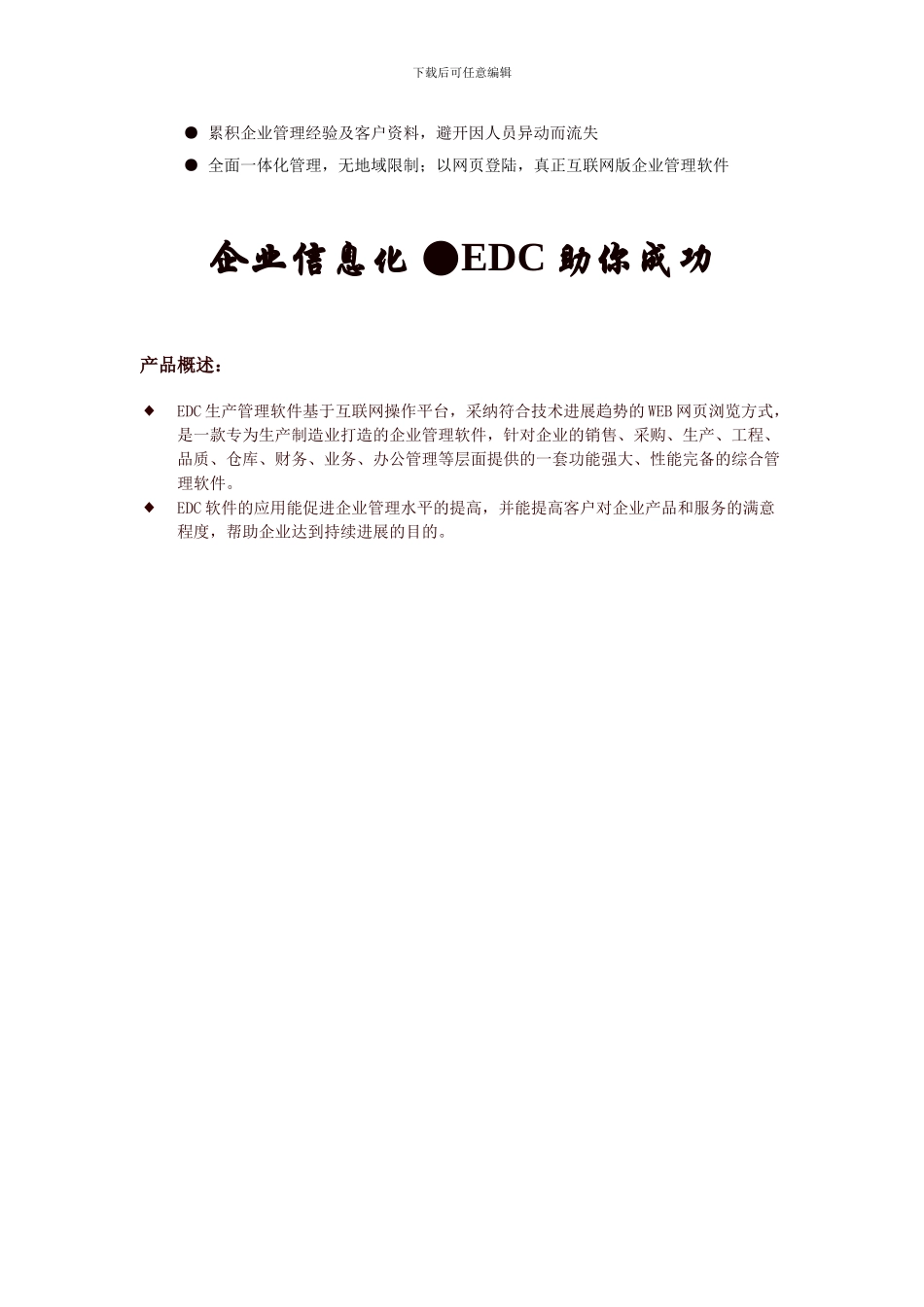 下载后可任意编辑

● 累积企业管理经验及客户资料，避开因人员异动而流失
● 全面一体化管理，无地域限制；以网页登陆，真正互联网版企业管理软件

企业信息化 ●EDC 助你成功

产品概述：

◆ EDC 生产管理软件基于互联网操作平台，采纳符合技术进展趋势的 WEB 网页浏览方式，是一款专为生产制造业打造的企业管理软件，针对企业的销售、采购、生产、工程、品质、仓库、财务、业务、办公管理等层面提供的一套功能强大、性能完备的综合管理软件。
◆ EDC 软件的应用能促进企业管理水平的提高，并能提高客户对企业产品和服务的满意程度，帮助企业达到持续进展的目的。